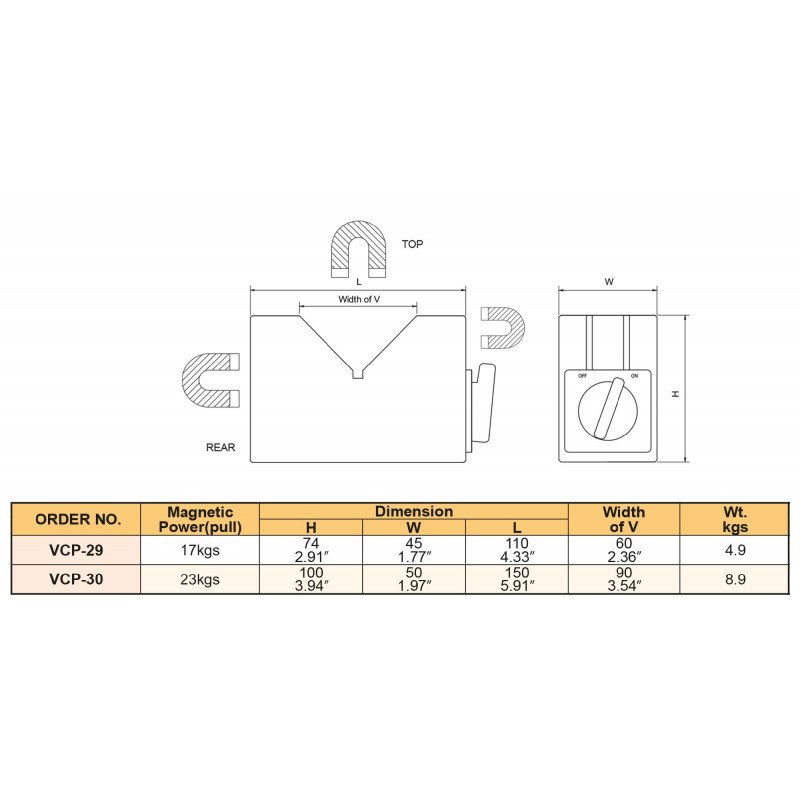 TOP

L

Width of V

REAR

W

OFF ON

H

| ORDER NO. | Magnetic Power(pull) | Dimension H | Dimension W | Dimension L | Width of V | Wt. kgs |
|---|---|---|---|---|---|---|
| VCP-29 | 17kgs | 74 2.91″ | 45 1.77″ | 110 4.33″ | 60 2.36″ | 4.9 |
| VCP-30 | 23kgs | 100 3.94″ | 50 1.97″ | 150 5.91″ | 90 3.54″ | 8.9 |